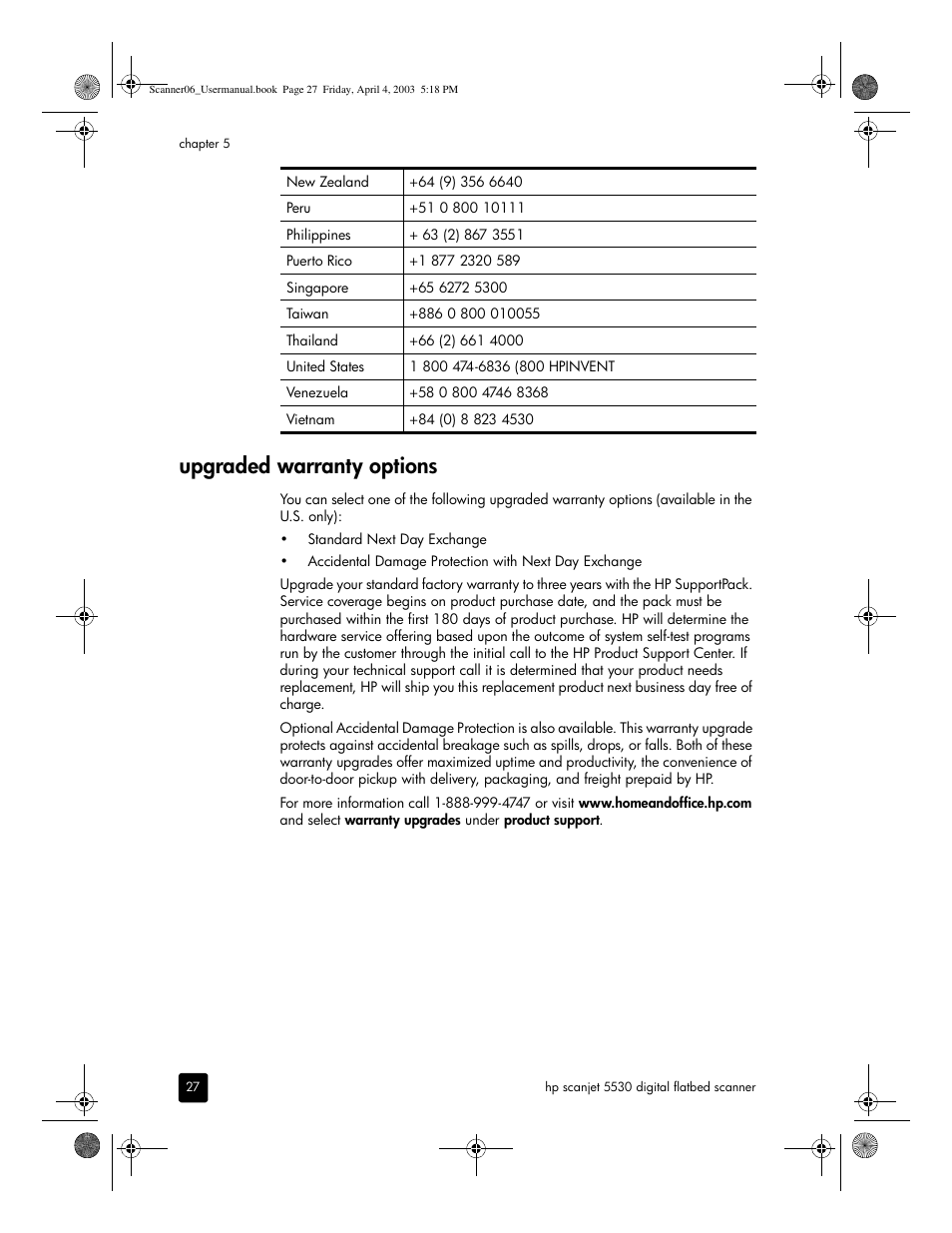 Scanner06_Usermanual.book Page 27 Friday, April 4, 2003 5:18 PM

chapter 5

| New Zealand | +64 (9) 356 6640 |
|---|---|
| Peru | +51 0 800 10111 |
| Philippines | + 63 (2) 867 3551 |
| Puerto Rico | +1 877 2320 589 |
| Singapore | +65 6272 5300 |
| Taiwan | +886 0 800 010055 |
| Thailand | +66 (2) 661 4000 |
| United States | 1 800 474-6836 (800 HPINVENT |
| Venezuela | +58 0 800 4746 8368 |
| Vietnam | +84 (0) 8 823 4530 |

upgraded warranty options

You can select one of the following upgraded warranty options (available in the U.S. only):

• Standard Next Day Exchange

• Accidental Damage Protection with Next Day Exchange

Upgrade your standard factory warranty to three years with the HP SupportPack. Service coverage begins on product purchase date, and the pack must be purchased within the first 180 days of product purchase. HP will determine the hardware service offering based upon the outcome of system self-test programs run by the customer through the initial call to the HP Product Support Center. If during your technical support call it is determined that your product needs replacement, HP will ship you this replacement product next business day free of charge.

Optional Accidental Damage Protection is also available. This warranty upgrade protects against accidental breakage such as spills, drops, or falls. Both of these warranty upgrades offer maximized uptime and productivity, the convenience of door-to-door pickup with delivery, packaging, and freight prepaid by HP.

For more information call 1-888-999-4747 or visit www.homeandoffice.hp.com and select warranty upgrades under product support.

27

hp scanjet 5530 digital flatbed scanner